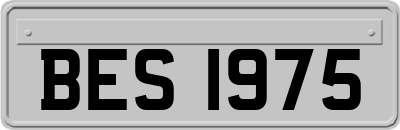 BES 1975